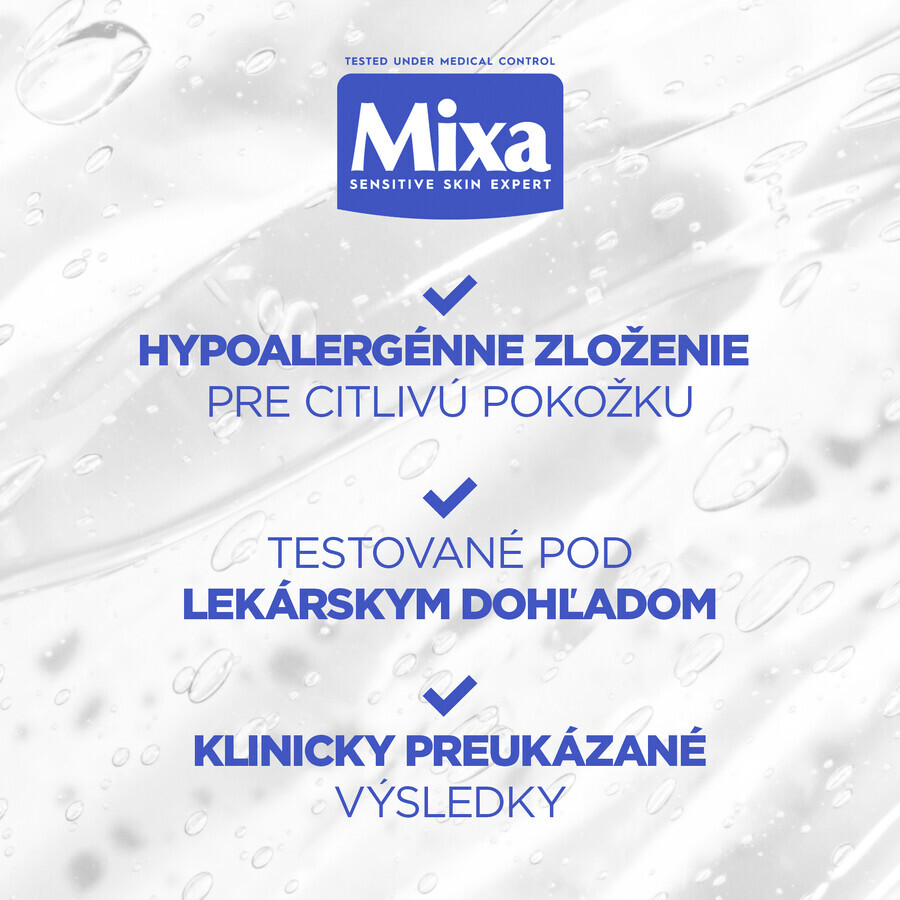 TESTED UNDER MEDICAL CONTROL
Mixa
SENSITIVE SKIN EXPERT

HYPOALERGÉNNE ZLOŽENIE
PRE CITLIVÚ POKOŽKU

TESTOVANÉ POD
LEKÁRSKYM DOHĽADOM

KLINICKY PREUKÁZANÉ
VÝSLEDKY